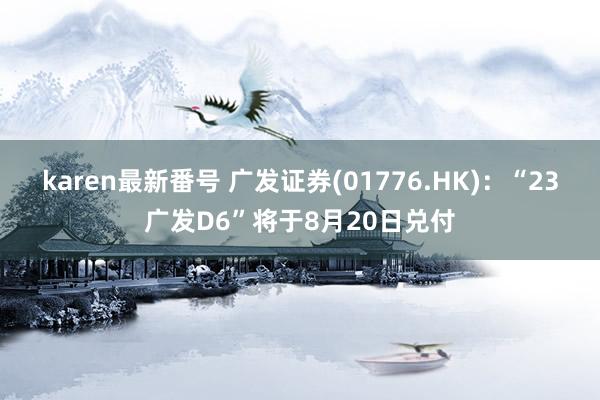 karen最新番号 广发证券(01776.HK)：“23广发D6”将于8月20日兑付